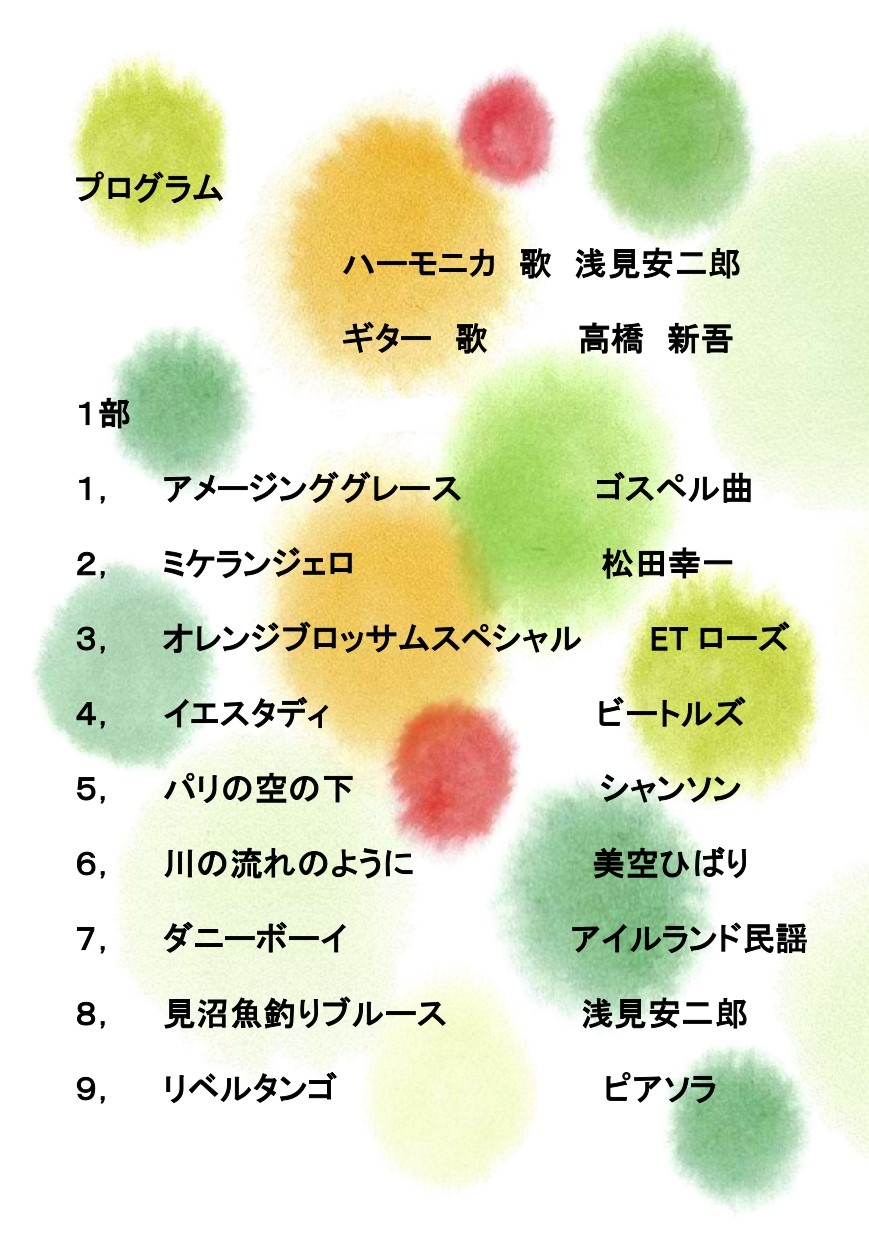 プログラム

ハーモニカ　歌　浅見安二郎

ギター　歌　　高橋　新吾

１部

１,　アメージンググレース　ゴスペル曲

２,　ミケランジェロ　松田幸一

３,　オレンジブロッサムスペシャル　ET ローズ

４,　イエスタディ　ビートルズ

５,　パリの空の下　シャンソン

６,　川の流れのように　美空ひばり

７,　ダニーボーイ　アイルランド民謡

８,　見沼魚釣りブルース　浅見安二郎

９,　リベルタンゴ　ピアソラ